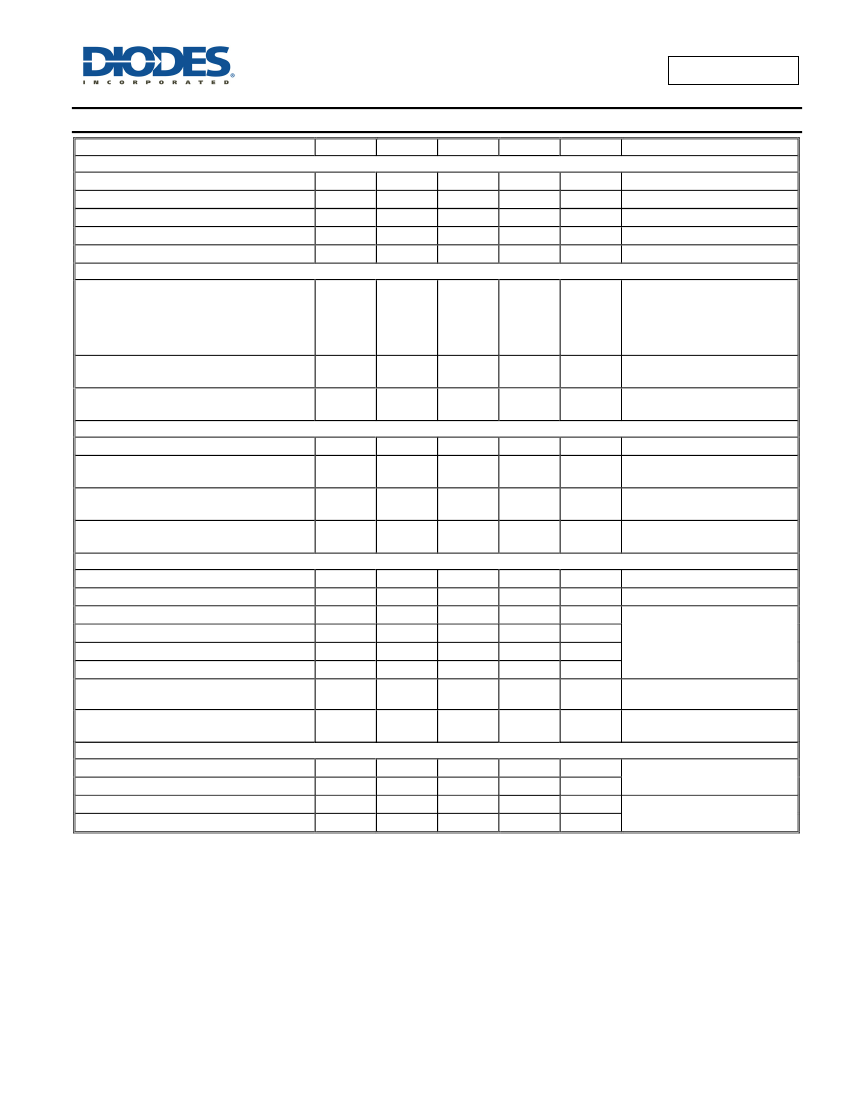 DIODES
INCORPORATED